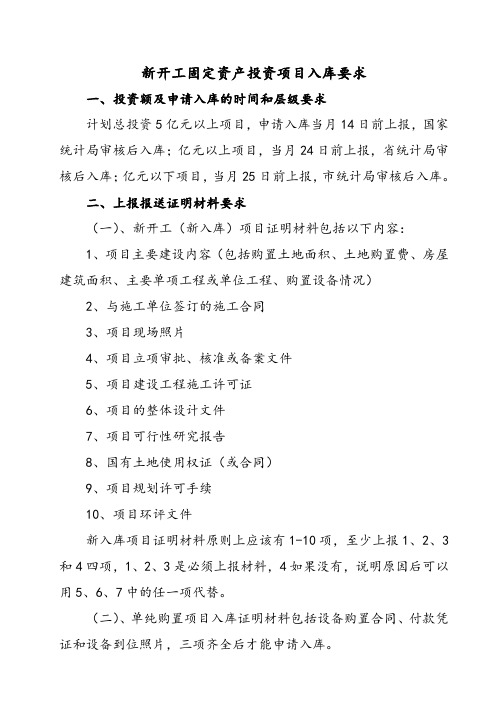 新开工固定资产投资项目入库要求

一、投资额及申请入库的时间和层级要求

计划总投资5亿元以上项目，申请入库当月14日前上报，国家统计局审核后入库；亿元以上项目，当月24日前上报，省统计局审核后入库；亿元以下项目，当月25日前上报，市统计局审核后入库。

二、上报报送证明材料要求

（一）、新开工（新入库）项目证明材料包括以下内容：

1、项目主要建设内容（包括购置土地面积、土地购置费、房屋建筑面积、主要单项工程或单位工程、购置设备情况）

2、与施工单位签订的施工合同

3、项目现场照片

4、项目立项审批、核准或备案文件

5、项目建设工程施工许可证

6、项目的整体设计文件

7、项目可行性研究报告

8、国有土地使用权证（或合同）

9、项目规划许可手续

10、项目环评文件

新入库项目证明材料原则上应该有1-10项，至少上报1、2、3和4四项，1、2、3是必须上报材料，4如果没有，说明原因后可以用5、6、7中的任一项代替。

（二）、单纯购置项目入库证明材料包括设备购置合同、付款凭证和设备到位照片，三项齐全后才能申请入库。